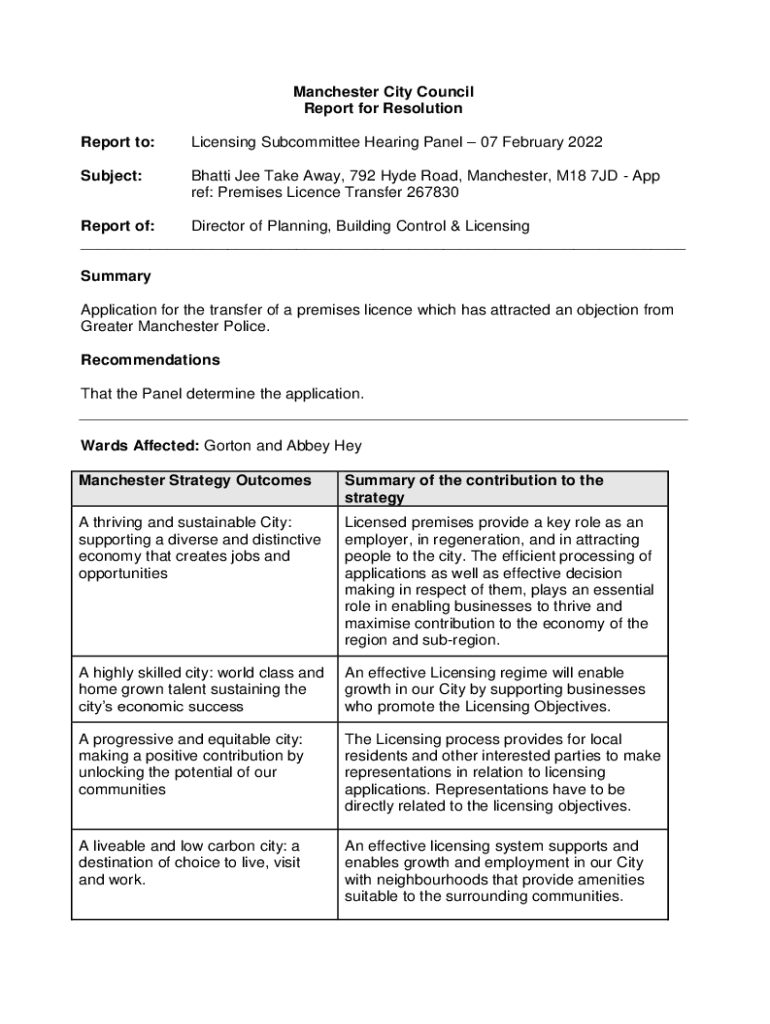 Manchester City Council
Report for Resolution

Report to: Licensing Subcommittee Hearing Panel – 07 February 2022

Subject: Bhatti Jee Take Away, 792 Hyde Road, Manchester, M18 7JD - App ref: Premises Licence Transfer 267830

Report of: Director of Planning, Building Control & Licensing

Summary

Application for the transfer of a premises licence which has attracted an objection from Greater Manchester Police.

Recommendations

That the Panel determine the application.

Wards Affected: Gorton and Abbey Hey

| Manchester Strategy Outcomes | Summary of the contribution to the strategy |
|---|---|
| A thriving and sustainable City: supporting a diverse and distinctive economy that creates jobs and opportunities | Licensed premises provide a key role as an employer, in regeneration, and in attracting people to the city. The efficient processing of applications as well as effective decision making in respect of them, plays an essential role in enabling businesses to thrive and maximise contribution to the economy of the region and sub-region. |
| A highly skilled city: world class and home grown talent sustaining the city's economic success | An effective Licensing regime will enable growth in our City by supporting businesses who promote the Licensing Objectives. |
| A progressive and equitable city: making a positive contribution by unlocking the potential of our communities | The Licensing process provides for local residents and other interested parties to make representations in relation to licensing applications. Representations have to be directly related to the licensing objectives. |
| A liveable and low carbon city: a destination of choice to live, visit and work. | An effective licensing system supports and enables growth and employment in our City with neighbourhoods that provide amenities suitable to the surrounding communities. |